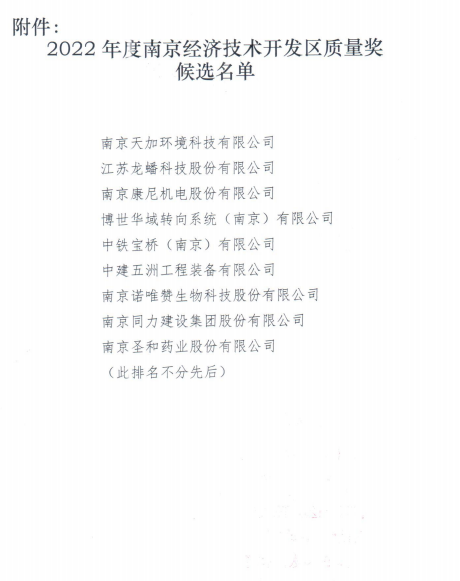 附件：

2022 年度南京经济技术开发区质量奖候选名单

南京天加环境科技有限公司
江苏龙蟠科技股份有限公司
南京康尼机电股份有限公司
博世华域转向系统（南京）有限公司
中铁宝桥（南京）有限公司
中建五洲工程装备有限公司
南京诺唯赞生物科技股份有限公司
南京同力建设集团股份有限公司
南京圣和药业股份有限公司
（此排名不分先后）